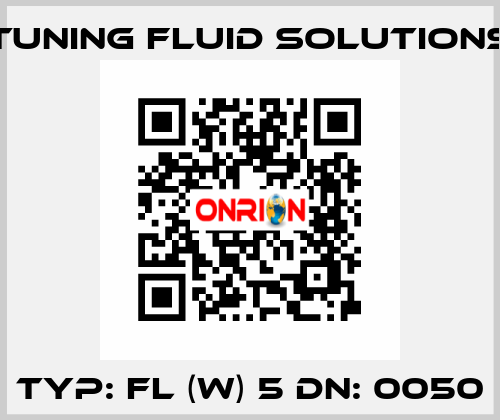 TUNING FLUID SOLUTIONS

ONRION

TYP: FL (W) 5 DN: 0050